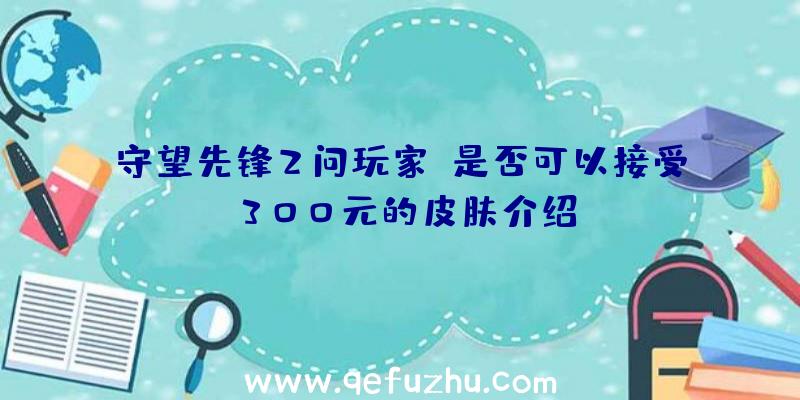 守望先锋2问玩家 是否可以接受300元的皮肤介绍

www.qefuzhu.com